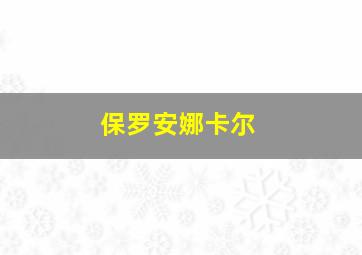 保罗安娜卡尔